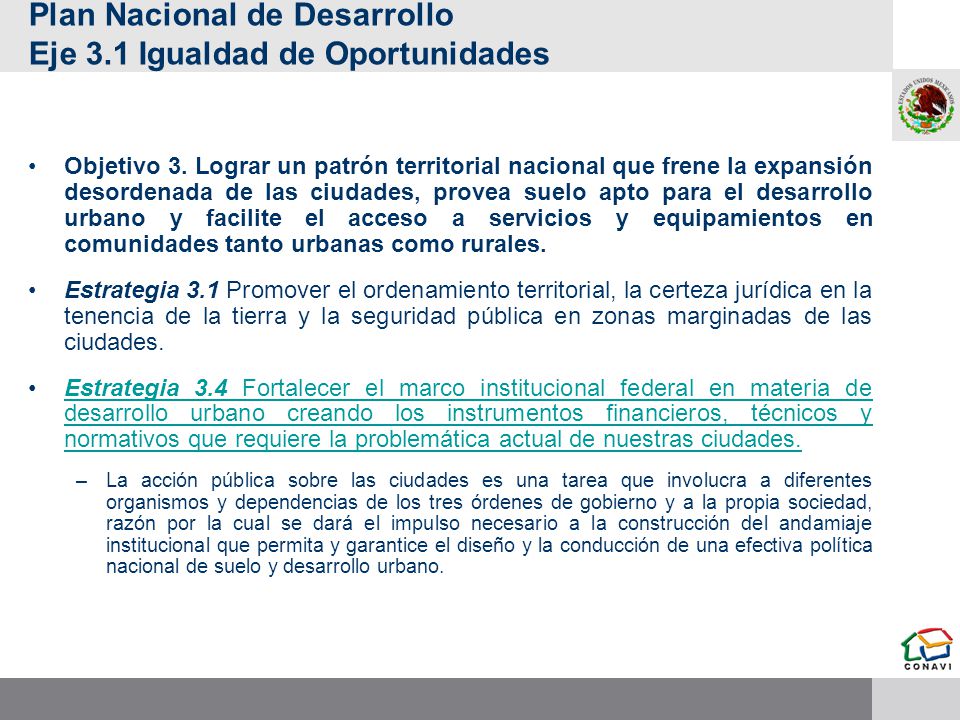 Plan Nacional de Desarrollo
Eje 3.1 Igualdad de Oportunidades

ESTADOS UNIDOS MEXICANOS

• Objetivo 3. Lograr un patrón territorial nacional que frene la expansión desordenada de las ciudades, provea suelo apto para el desarrollo urbano y facilite el acceso a servicios y equipamientos en comunidades tanto urbanas como rurales.

• Estrategia 3.1 Promover el ordenamiento territorial, la certeza jurídica en la tenencia de la tierra y la seguridad pública en zonas marginadas de las ciudades.

• Estrategia 3.4 Fortalecer el marco institucional federal en materia de desarrollo urbano creando los instrumentos financieros, técnicos y normativos que requiere la problemática actual de nuestras ciudades.

– La acción pública sobre las ciudades es una tarea que involucra a diferentes organismos y dependencias de los tres órdenes de gobierno y a la propia sociedad, razón por la cual se dará el impulso necesario a la construcción del andamiaje institucional que permita y garantice el diseño y la conducción de una efectiva política nacional de suelo y desarrollo urbano.

CONAVI